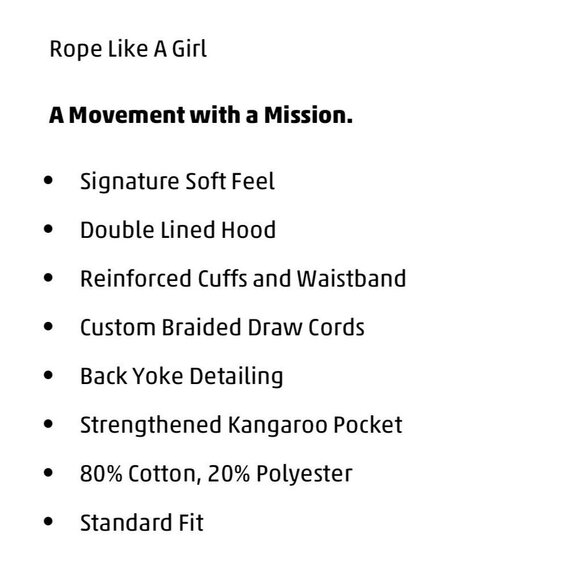 Rope Like A Girl

A Movement with a Mission.

• Signature Soft Feel
• Double Lined Hood
• Reinforced Cuffs and Waistband
• Custom Braided Draw Cords
• Back Yoke Detailing
• Strengthened Kangaroo Pocket
• 80% Cotton, 20% Polyester
• Standard Fit